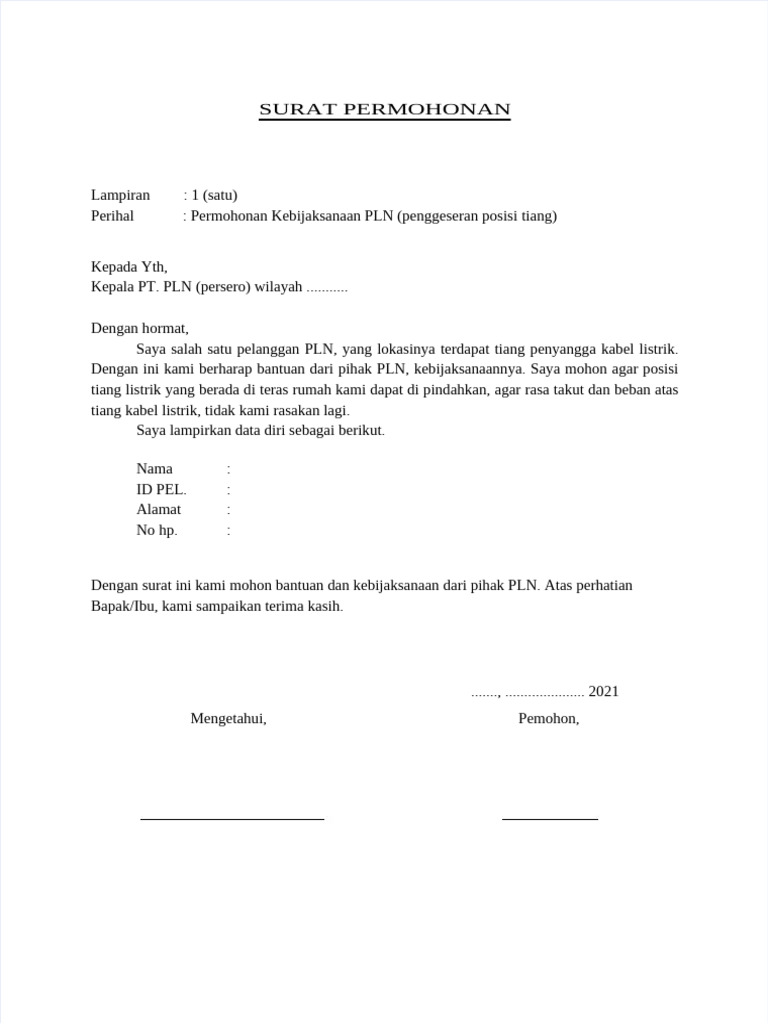 SURAT PERMOHONAN

Lampiran : 1 (satu)
Perihal : Permohonan Kebijaksanaan PLN (penggeseran posisi tiang)

Kepada Yth,
Kepala PT. PLN (persero) wilayah ...........

Dengan hormat,
Saya salah satu pelanggan PLN, yang lokasinya terdapat tiang penyangga kabel listrik. Dengan ini kami berharap bantuan dari pihak PLN, kebijaksanaannya. Saya mohon agar posisi tiang listrik yang berada di teras rumah kami dapat di pindahkan, agar rasa takut dan beban atas tiang kabel listrik, tidak kami rasakan lagi.
Saya lampirkan data diri sebagai berikut.

Nama :
ID PEL. :
Alamat :
No hp. :

Dengan surat ini kami mohon bantuan dan kebijaksanaan dari pihak PLN. Atas perhatian Bapak/Ibu, kami sampaikan terima kasih.

......., ..................... 2021

Mengetahui,

Pemohon,